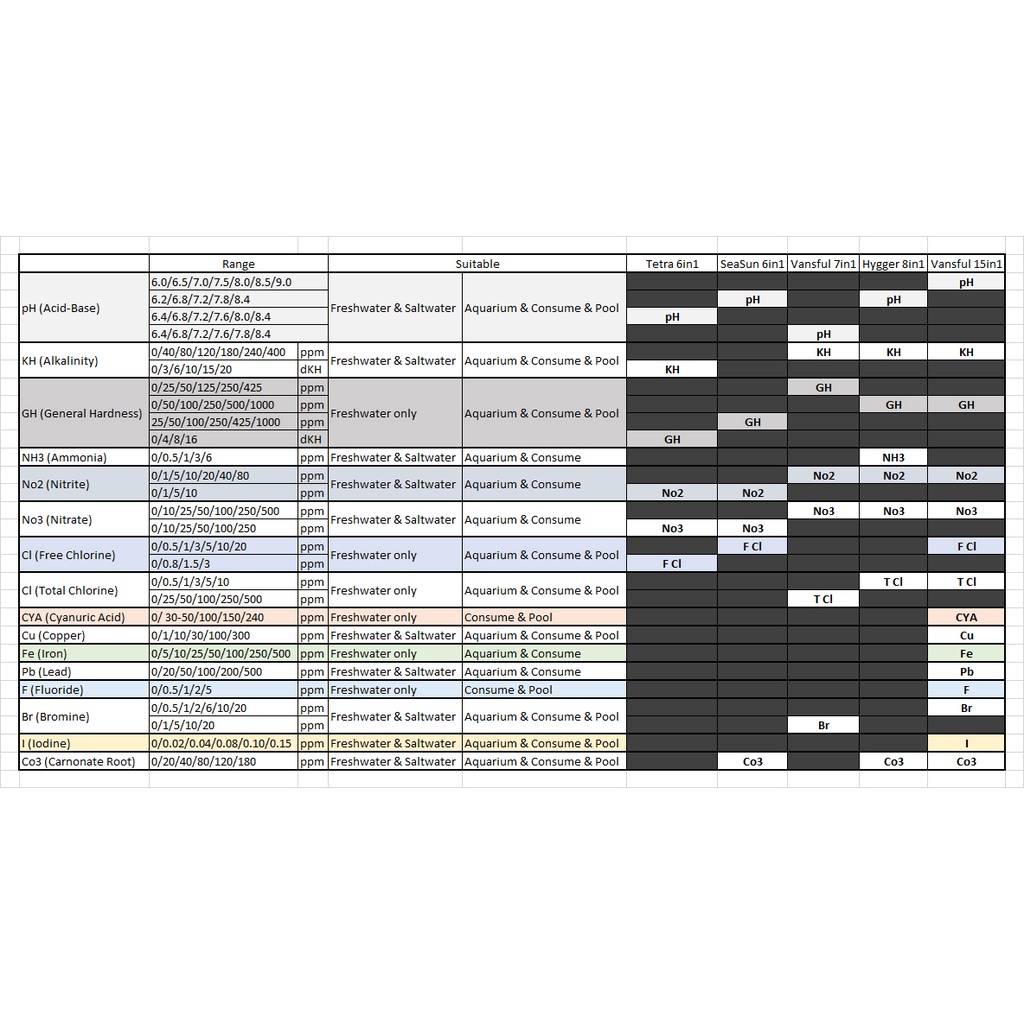 |  | Range |  | Suitable |  | Tetra 6in1 | SeaSun 6in1 | Vansful 7in1 | Hygger 8in1 | Vansful 15in1 |
|---|---|---|---|---|---|---|---|---|---|
| pH (Acid-Base) | 6.0/6.5/7.0/7.5/8.0/8.5/9.0 |  | Freshwater & Saltwater | Aquarium & Consume & Pool |  |  |  |  | pH |
|  | 6.2/6.8/7.2/7.8/8.4 |  |  |  |  | pH |  | pH |  |
|  | 6.4/6.8/7.2/7.6/8.0/8.4 |  |  |  | pH |  |  |  |  |
|  | 6.4/6.8/7.2/7.6/7.8/8.4 |  |  |  |  |  | pH |  |  |
| KH (Alkalinity) | 0/40/80/120/180/240/400 | ppm | Freshwater & Saltwater | Aquarium & Consume & Pool |  |  | KH | KH | KH |
|  | 0/3/6/10/15/20 | dKH |  |  | KH |  |  |  |  |
| GH (General Hardness) | 0/25/50/125/250/425 | ppm | Freshwater only | Aquarium & Consume & Pool |  |  | GH |  |  |
|  | 0/50/100/250/500/1000 | ppm |  |  |  |  |  | GH | GH |
|  | 25/50/100/250/425/1000 | ppm |  |  |  | GH |  |  |  |
|  | 0/4/8/16 | dKH |  |  | GH |  |  |  |  |
| NH3 (Ammonia) | 0/0.5/1/3/6 | ppm | Freshwater & Saltwater | Aquarium & Consume |  |  |  | NH3 |  |
| No2 (Nitrite) | 0/1/5/10/20/40/80 | ppm | Freshwater & Saltwater | Aquarium & Consume |  |  | No2 | No2 | No2 |
|  | 0/1/5/10 | ppm |  |  | No2 | No2 |  |  |  |
| No3 (Nitrate) | 0/10/25/50/100/250/500 | ppm | Freshwater & Saltwater | Aquarium & Consume |  |  | No3 | No3 | No3 |
|  | 0/10/25/50/100/250 | ppm |  |  | No3 | No3 |  |  |  |
| Cl (Free Chlorine) | 0/0.5/1/3/5/10/20 | ppm | Freshwater only | Aquarium & Consume & Pool |  | F Cl |  |  | F Cl |
|  | 0/0.8/1.5/3 | ppm |  |  | F Cl |  |  |  |  |
| Cl (Total Chlorine) | 0/0.5/1/3/5/10 | ppm | Freshwater only | Aquarium & Consume & Pool |  |  |  | T Cl | T Cl |
|  | 0/25/50/100/250/500 | ppm |  |  |  |  | T Cl |  |  |
| CYA (Cyanuric Acid) | 0/ 30-50/100/150/240 | ppm | Freshwater only | Consume & Pool |  |  |  |  | CYA |
| Cu (Copper) | 0/1/10/30/100/300 | ppm | Freshwater & Saltwater | Aquarium & Consume & Pool |  |  |  |  | Cu |
| Fe (Iron) | 0/5/10/25/50/100/250/500 | ppm | Freshwater only | Aquarium & Consume |  |  |  |  | Fe |
| Pb (Lead) | 0/20/50/100/200/500 | ppm | Freshwater & Saltwater | Aquarium & Consume |  |  |  |  | Pb |
| F (Fluoride) | 0/0.5/1/2/5 | ppm | Freshwater only | Consume & Pool |  |  |  |  | F |
| Br (Bromine) | 0/0.5/1/2/6/10/20 | ppm | Freshwater & Saltwater | Aquarium & Consume & Pool |  |  |  |  | Br |
|  | 0/1/5/10/20 | ppm |  |  |  |  | Br |  |  |
| I (Iodine) | 0/0.02/0.04/0.08/0.10/0.15 | ppm | Freshwater & Saltwater | Aquarium & Consume & Pool |  |  |  |  | I |
| Co3 (Carnonate Root) | 0/20/40/80/120/180 | ppm | Freshwater & Saltwater | Aquarium & Consume & Pool |  | Co3 |  | Co3 | Co3 |